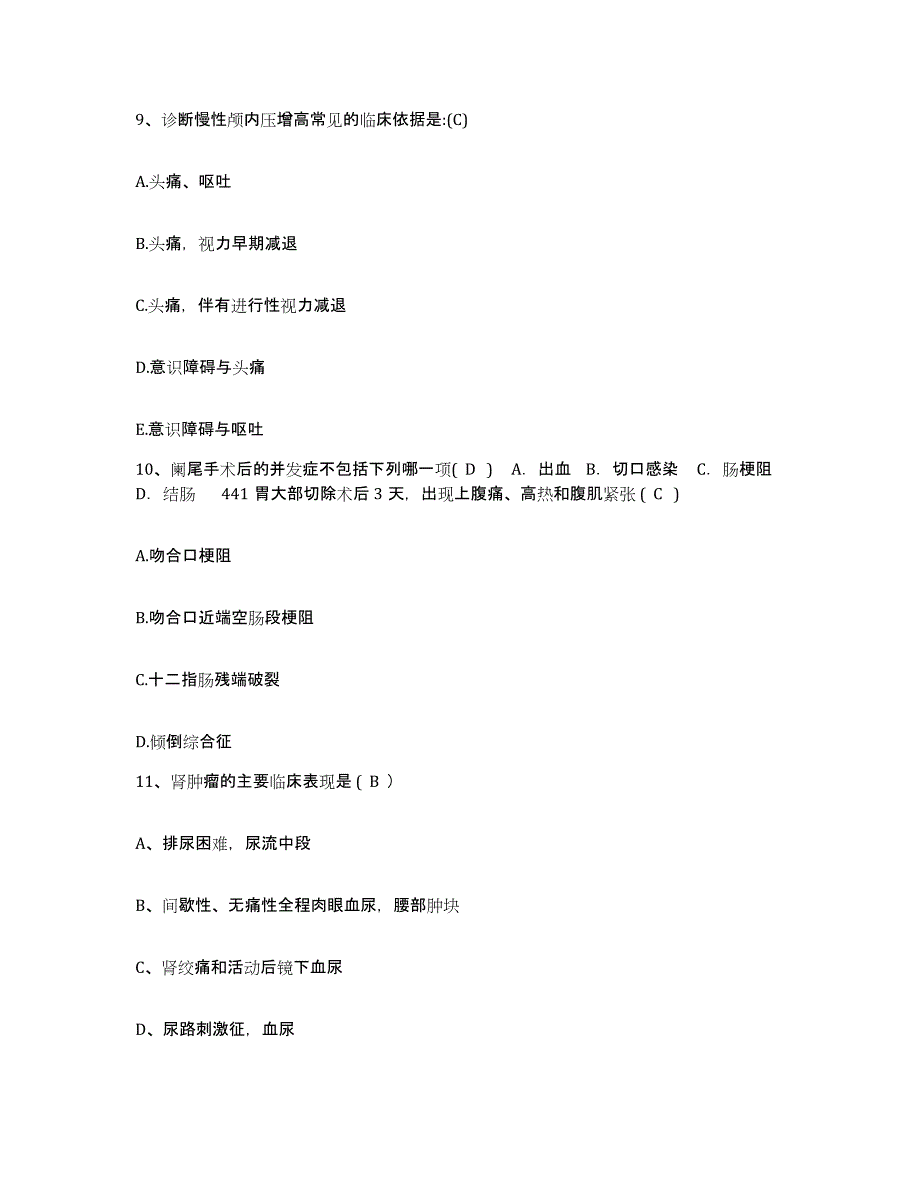 9、诊断慢性颅内压增高常见的临床依据是:(C)

A.头痛、呕吐

B.头痛，视力早期减退

C.头痛，伴有进行性视力减退

D.意识障碍与头痛

E.意识障碍与呕吐

10、阑尾手术后的并发症不包括下列哪一项( D ) A. 出血 B. 切口感染 C. 肠梗阻 D. 结肠 441 胃大部切除术后 3 天，出现上腹痛、高热和腹肌紧张 ( C )

A.吻合口梗阻

B.吻合口近端空肠段梗阻

C.十二指肠残端破裂

D.倾倒综合征

11、肾肿瘤的主要临床表现是 ( B )

A、排尿困难，尿流中段

B、间歇性、无痛性全程肉眼血尿，腰部肿块

C、肾绞痛和活动后镜下血尿

D、尿路刺激征，血尿